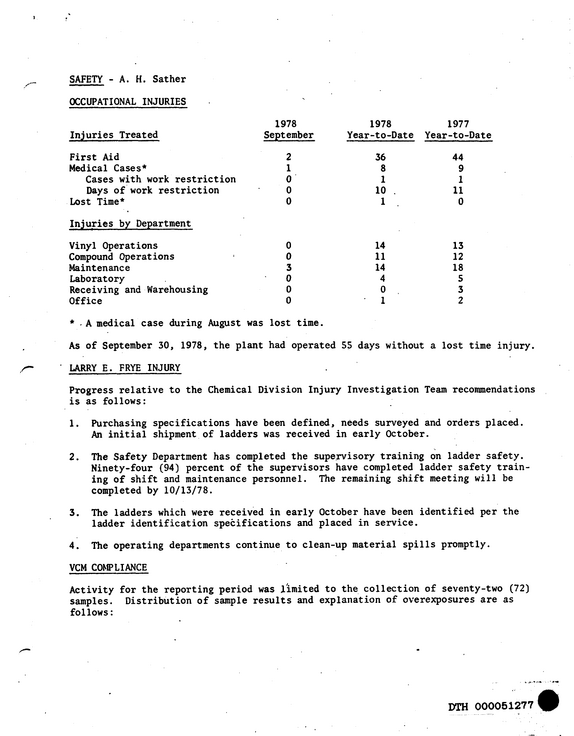 SAFETY - A. H. Sather

OCCUPATIONAL INJURIES

| Injuries Treated | 1978 September | 1978 Year-to-Date | 1977 Year-to-Date |
|---|---|---|---|
| First Aid | 2 | 36 | 44 |
| Medical Cases* | 1 | 8 | 9 |
| Cases with work restriction | 0 | 1 | 1 |
| Days of work restriction | 0 | 10 | 11 |
| Lost Time* | 0 | 1 | 0 |
| Injuries by Department | | | |
| Vinyl Operations | 0 | 14 | 13 |
| Compound Operations | 0 | 11 | 12 |
| Maintenance | 3 | 14 | 18 |
| Laboratory | 0 | 4 | 5 |
| Receiving and Warehousing | 0 | 0 | 3 |
| Office | 0 | 1 | 2 |

* A medical case during August was lost time.

As of September 30, 1978, the plant had operated 55 days without a lost time injury.

LARRY E. FRYE INJURY

Progress relative to the Chemical Division Injury Investigation Team recommendations is as follows:

1. Purchasing specifications have been defined, needs surveyed and orders placed. An initial shipment of ladders was received in early October.

2. The Safety Department has completed the supervisory training on ladder safety. Ninety-four (94) percent of the supervisors have completed ladder safety training of shift and maintenance personnel. The remaining shift meeting will be completed by 10/13/78.

3. The ladders which were received in early October have been identified per the ladder identification specifications and placed in service.

4. The operating departments continue to clean-up material spills promptly.

VCM COMPLIANCE

Activity for the reporting period was limited to the collection of seventy-two (72) samples. Distribution of sample results and explanation of overexposures are as follows:

DTH 000051277